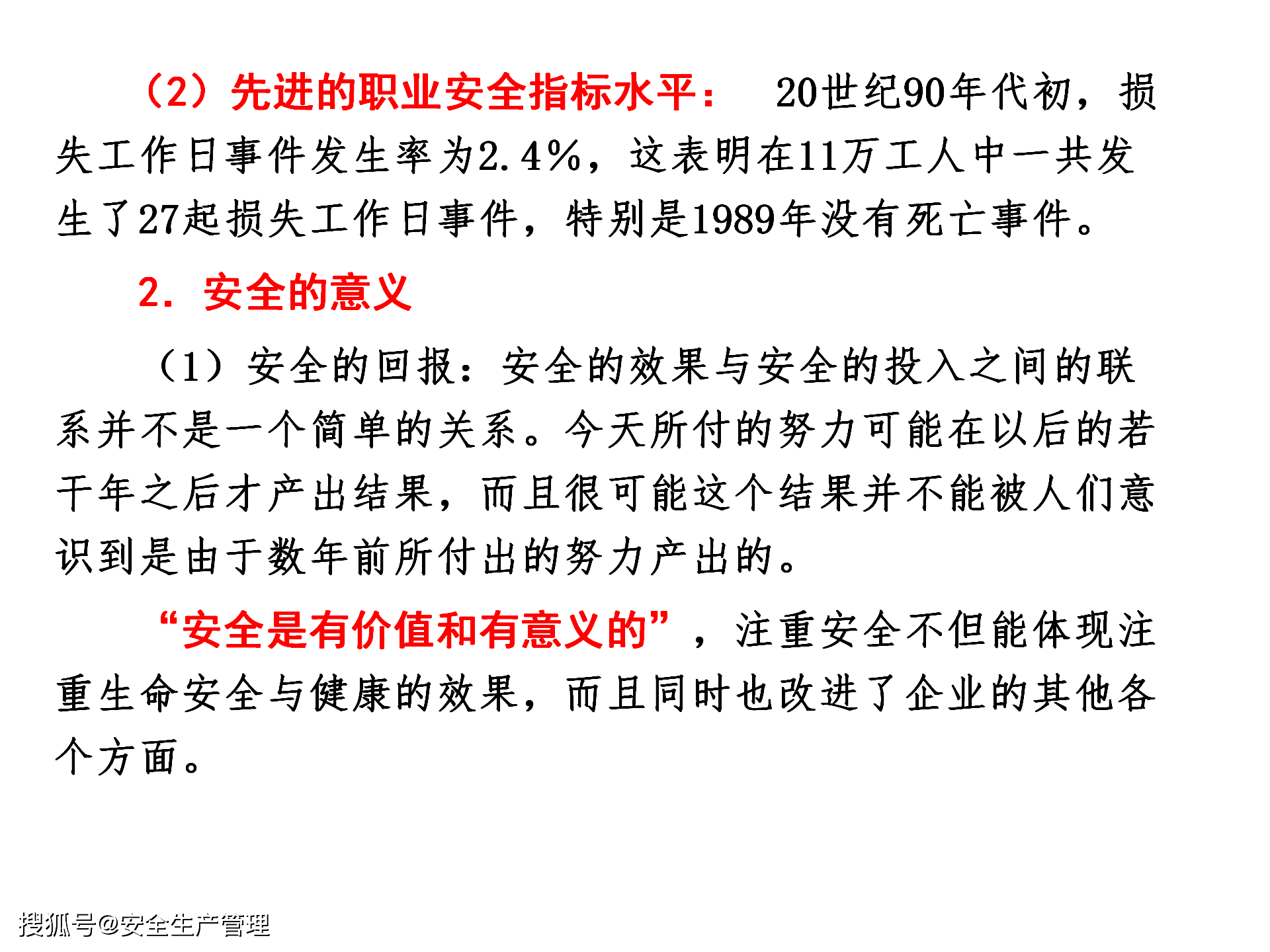 （2）先进的职业安全指标水平： 20世纪90年代初，损失工作日事件发生率为2.4%，这表明在11万工人中一共发生了27起损失工作日事件，特别是1989年没有死亡事件。

2. 安全的意义

（1）安全的回报：安全的效果与安全的投入之间的联系并不是一个简单的关系。今天所付的努力可能在以后的若干年之后才产出结果，而且很可能这个结果并不能被人们意识到是由于数年前所付出的努力产出的。

“安全是有价值和有意义的”，注重安全不但能体现注重生命安全与健康的效果，而且同时也改进了企业的其他各个方面。

搜狐号@安全生产管理